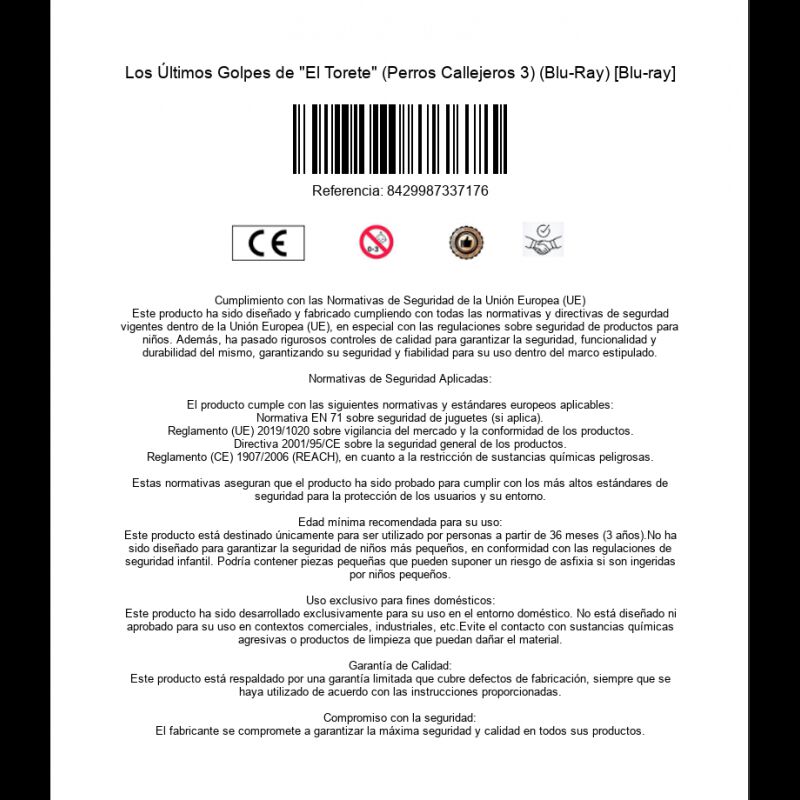 Los Últimos Golpes de "El Torete" (Perros Callejeros 3) (Blu-Ray) [Blu-ray]

Referencia: 8429987337176

CE

0-3

Cumplimiento con las Normativas de Seguridad de la Unión Europea (UE)
Este producto ha sido diseñado y fabricado cumpliendo con todas las normativas y directivas de seguridad vigentes dentro de la Unión Europea (UE), en especial con las regulaciones sobre seguridad de productos para niños. Además, ha pasado rigurosos controles de calidad para garantizar la seguridad, funcionalidad y durabilidad del mismo, garantizando su seguridad y fiabilidad para su uso dentro del marco estipulado.

Normativas de Seguridad Aplicadas:

El producto cumple con las siguientes normativas y estándares europeos aplicables:
Normativa EN 71 sobre seguridad de juguetes (si aplica).
Reglamento (UE) 2019/1020 sobre vigilancia del mercado y la conformidad de los productos.
Directiva 2001/95/CE sobre la seguridad general de los productos.
Reglamento (CE) 1907/2006 (REACH), en cuanto a la restricción de sustancias químicas peligrosas.

Estas normativas aseguran que el producto ha sido probado para cumplir con los más altos estándares de seguridad para la protección de los usuarios y su entorno.

Edad mínima recomendada para su uso:
Este producto está destinado únicamente para ser utilizado por personas a partir de 36 meses (3 años).No ha sido diseñado para garantizar la seguridad de niños más pequeños, en conformidad con las regulaciones de seguridad infantil. Podría contener piezas pequeñas que pueden suponer un riesgo de asfixia si son ingeridas por niños pequeños.

Uso exclusivo para fines domésticos:
Este producto ha sido desarrollado exclusivamente para su uso en el entorno doméstico. No está diseñado ni aprobado para su uso en contextos comerciales, industriales, etc.Evite el contacto con sustancias químicas agresivas o productos de limpieza que puedan dañar el material.

Garantía de Calidad:
Este producto está respaldado por una garantía limitada que cubre defectos de fabricación, siempre que se haya utilizado de acuerdo con las instrucciones proporcionadas.

Compromiso con la seguridad:
El fabricante se compromete a garantizar la máxima seguridad y calidad en todos sus productos.